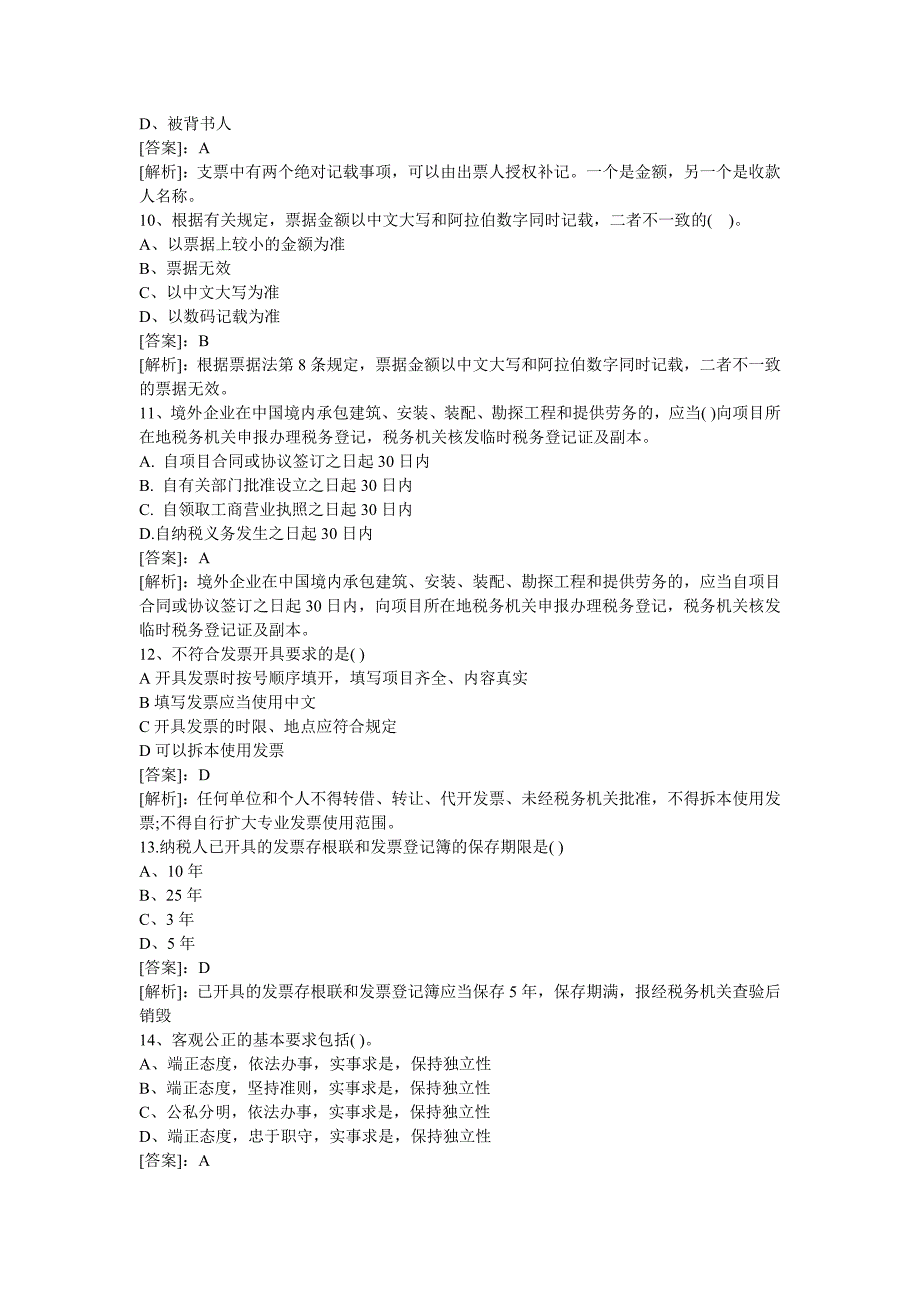 D、被背书人
[答案]：A
[解析]：支票中有两个绝对记载事项，可以由出票人授权补记。一个是金额，另一个是收款人名称。
10、根据有关规定，票据金额以中文大写和阿拉伯数字同时记载，二者不一致的( )。
A、以票据上较小的金额为准
B、票据无效
C、以中文大写为准
D、以数码记载为准
[答案]：B
[解析]：根据票据法第 8 条规定，票据金额以中文大写和阿拉伯数字同时记载，二者不一致的票据无效。
11、境外企业在中国境内承包建筑、安装、装配、勘探工程和提供劳务的，应当( )向项目所在地税务机关申报办理税务登记，税务机关核发临时税务登记证及副本。
A. 自项目合同或协议签订之日起 30 日内
B. 自有关部门批准设立之日起 30 日内
C. 自领取工商营业执照之日起 30 日内
D.自纳税义务发生之日起 30 日内
[答案]：A
[解析]：境外企业在中国境内承包建筑、安装、装配、勘探工程和提供劳务的，应当自项目合同或协议签订之日起 30 日内，向项目所在地税务机关申报办理税务登记，税务机关核发临时税务登记证及副本。
12、不符合发票开具要求的是( )
A 开具发票时按号顺序填开，填写项目齐全、内容真实
B 填写发票应当使用中文
C 开具发票的时限、地点应符合规定
D 可以拆本使用发票
[答案]：D
[解析]：任何单位和个人不得转借、转让、代开发票、未经税务机关批准，不得拆本使用发票;不得自行扩大专业发票使用范围。
13.纳税人已开具的发票存根联和发票登记簿的保存期限是( )
A、10 年
B、25 年
C、3 年
D、5 年
[答案]：D
[解析]：已开具的发票存根联和发票登记簿应当保存 5 年，保存期满，报经税务机关查验后销毁
14、客观公正的基本要求包括( )。
A、端正态度，依法办事，实事求是，保持独立性
B、端正态度，坚持准则，实事求是，保持独立性
C、公私分明，依法办事，实事求是，保持独立性
D、端正态度，忠于职守，实事求是，保持独立性
[答案]：A